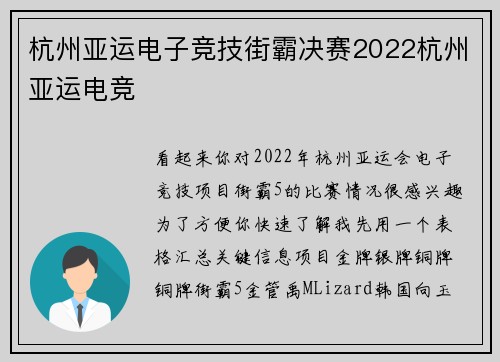 杭州亚运电子竞技街霸决赛2022杭州亚运电竞

看起来你对2022年杭州亚运会电子竞技项目街霸5的比赛情况很感兴趣为了方便你快速了解我先用一个表格汇总关键信息项目金牌银牌铜牌铜牌街霸5金管禹MLizard韩国向玉